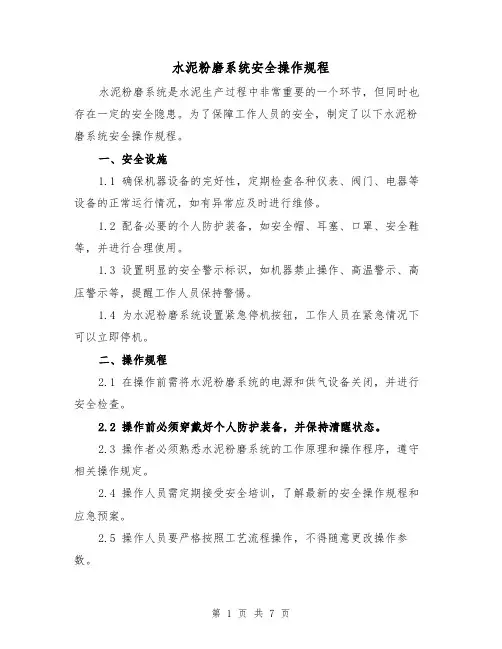 水泥粉磨系统安全操作规程

水泥粉磨系统是水泥生产过程中非常重要的一个环节，但同时也存在一定的安全隐患。为了保障工作人员的安全，制定了以下水泥粉磨系统安全操作规程。

一、安全设施

1.1 确保机器设备的完好性，定期检查各种仪表、阀门、电器等设备的正常运行情况，如有异常应及时进行维修。

1.2 配备必要的个人防护装备，如安全帽、耳塞、口罩、安全鞋等，并进行合理使用。

1.3 设置明显的安全警示标识，如机器禁止操作、高温警示、高压警示等，提醒工作人员保持警惕。

1.4 为水泥粉磨系统设置紧急停机按钮，工作人员在紧急情况下可以立即停机。

二、操作规程

2.1 在操作前需将水泥粉磨系统的电源和供气设备关闭，并进行安全检查。

2.2 操作前必须穿戴好个人防护装备，并保持清醒状态。

2.3 操作者必须熟悉水泥粉磨系统的工作原理和操作程序，遵守相关操作规定。

2.4 操作人员需定期接受安全培训，了解最新的安全操作规程和应急预案。

2.5 操作人员要严格按照工艺流程操作，不得随意更改操作参数。

第 1 页 共 7 页